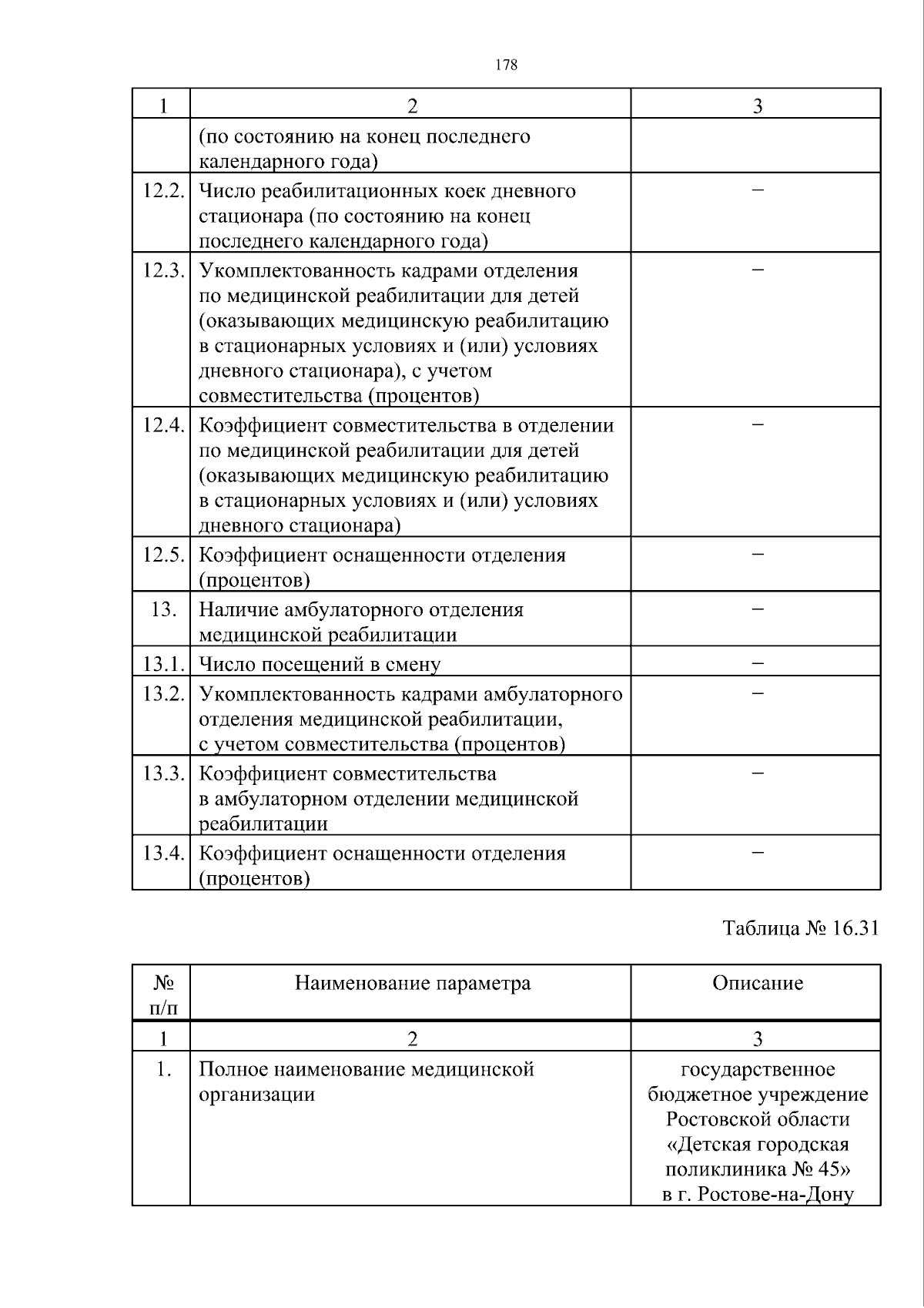 178

| 1 | 2 | 3 |
|---|---|---|
|  | (по состоянию на конец последнего календарного года) |  |
| 12.2. | Число реабилитационных коек дневного стационара (по состоянию на конец последнего календарного года) | – |
| 12.3. | Укомплектованность кадрами отделения по медицинской реабилитации для детей (оказывающих медицинскую реабилитацию в стационарных условиях и (или) условиях дневного стационара), с учетом совместительства (процентов) | – |
| 12.4. | Коэффициент совместительства в отделении по медицинской реабилитации для детей (оказывающих медицинскую реабилитацию в стационарных условиях и (или) условиях дневного стационара) | – |
| 12.5. | Коэффициент оснащенности отделения (процентов) | – |
| 13. | Наличие амбулаторного отделения медицинской реабилитации | – |
| 13.1. | Число посещений в смену | – |
| 13.2. | Укомплектованность кадрами амбулаторного отделения медицинской реабилитации, с учетом совместительства (процентов) | – |
| 13.3. | Коэффициент совместительства в амбулаторном отделении медицинской реабилитации | – |
| 13.4. | Коэффициент оснащенности отделения (процентов) | – |

Таблица № 16.31

| № п/п | Наименование параметра | Описание |
|---|---|---|
| 1 | 2 | 3 |
| 1. | Полное наименование медицинской организации | государственное бюджетное учреждение Ростовской области «Детская городская поликлиника № 45» в г. Ростове-на-Дону |